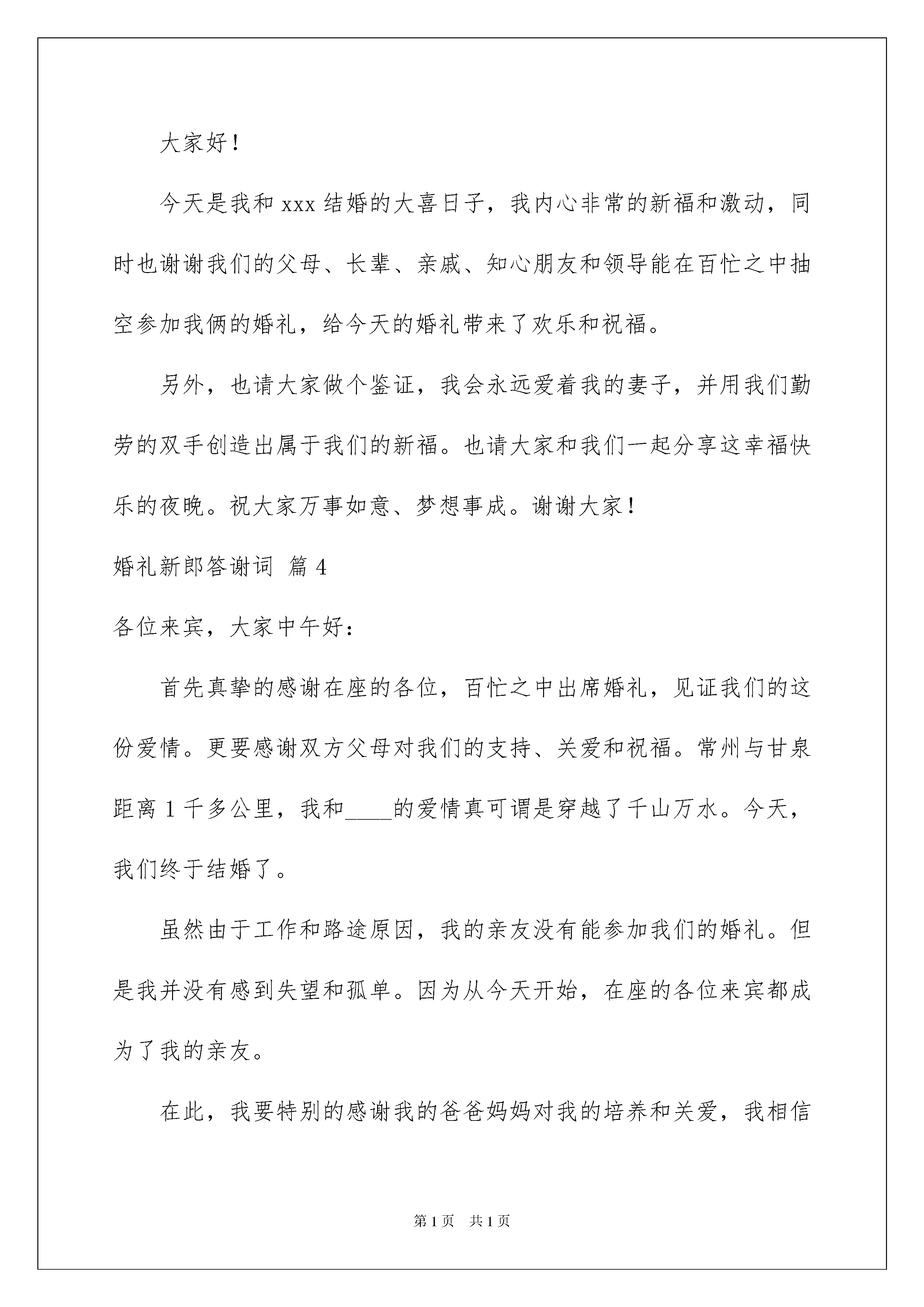 大家好！

今天是我和 xxx 结婚的大喜日子，我内心非常的新福和激动，同时也谢谢我们的父母、长辈、亲戚、知心朋友和领导能在百忙之中抽空参加我俩的婚礼，给今天的婚礼带来了欢乐和祝福。

另外，也请大家做个鉴证，我会永远爱着我的妻子，并用我们勤劳的双手创造出属于我们的新福。也请大家和我们一起分享这幸福快乐的夜晚。祝大家万事如意、梦想事成。谢谢大家！

婚礼新郎答谢词 篇 4

各位来宾，大家中午好：

首先真挚的感谢在座的各位，百忙之中出席婚礼，见证我们的这份爱情。更要感谢双方父母对我们的支持、关爱和祝福。常州与甘泉距离 1 千多公里，我和____的爱情真可谓是穿越了千山万水。今天，我们终于结婚了。

虽然由于工作和路途原因，我的亲友没有能参加我们的婚礼。但是我并没有感到失望和孤单。因为从今天开始，在座的各位来宾都成为了我的亲友。

在此，我要特别的感谢我的爸爸妈妈对我的培养和关爱，我相信

第 1 页 共 1 页